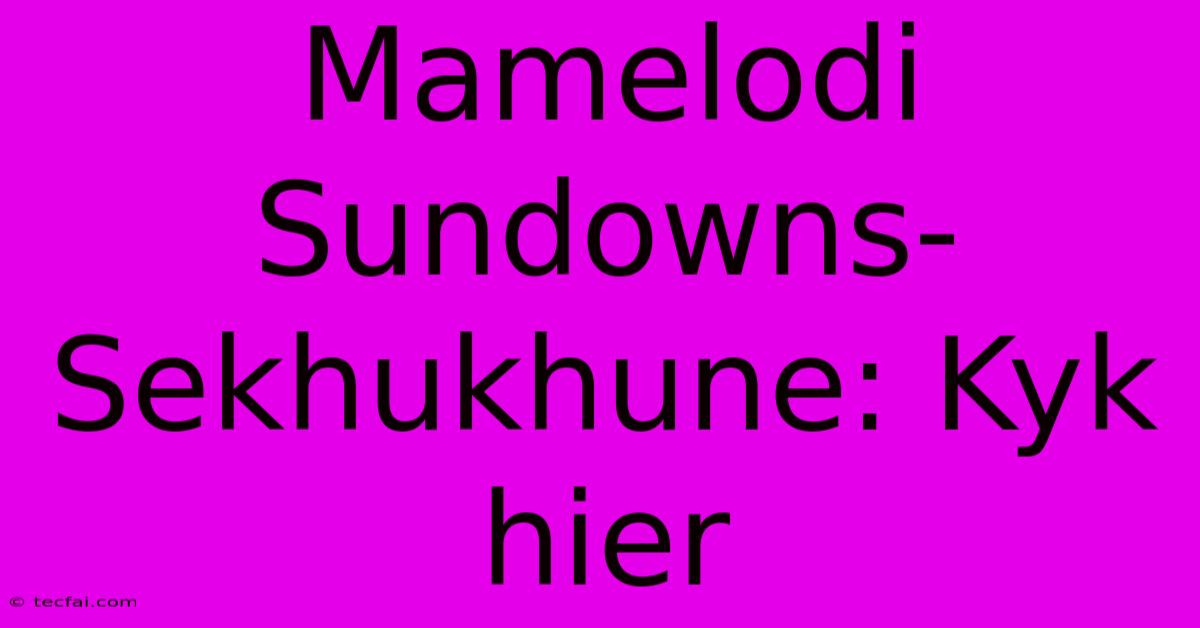 Mamelodi Sundowns-Sekhukhune: Kyk hier

© tecfai.com